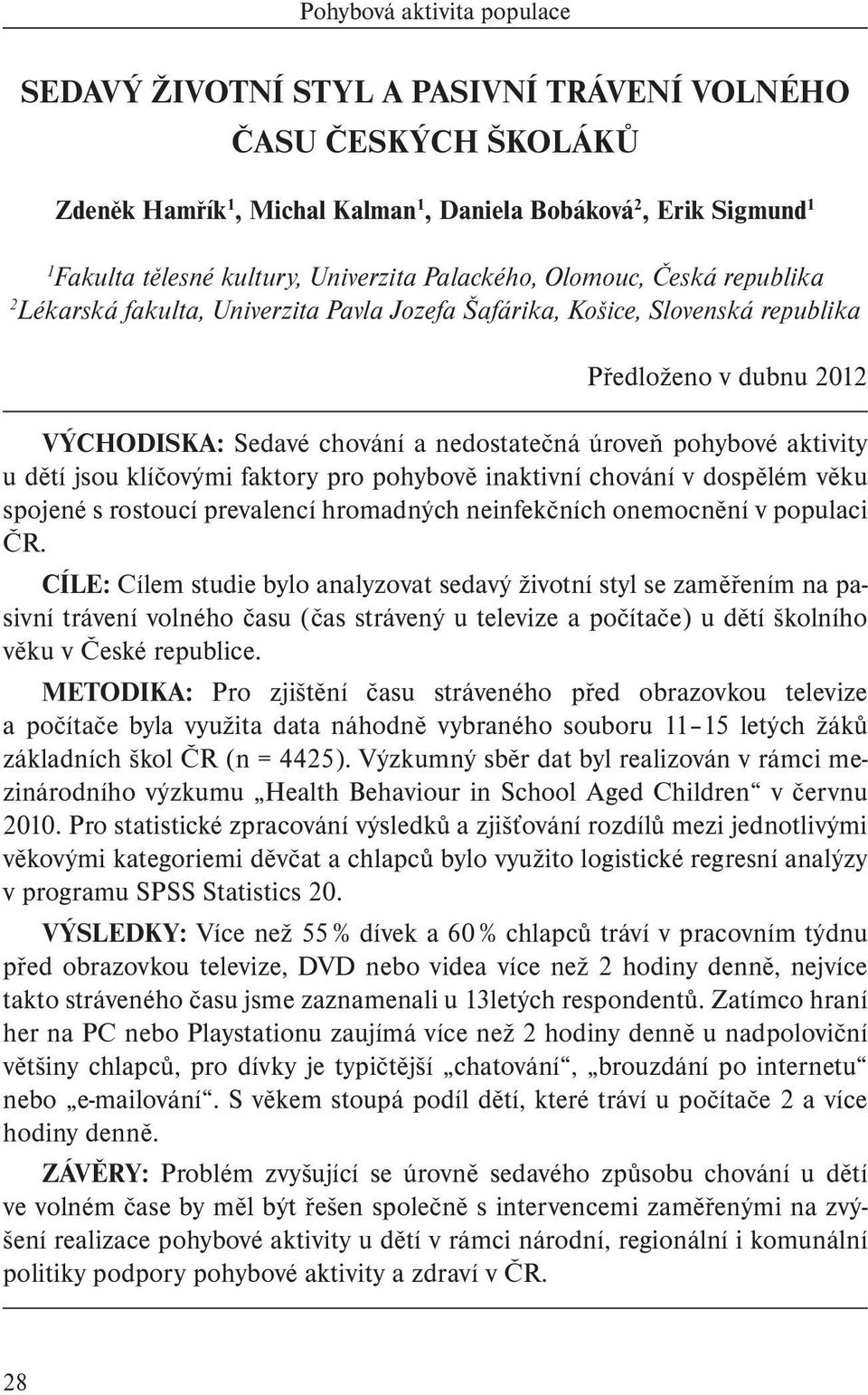 Pohybová aktivita populace

SEDAVÝ ŽIVOTNÍ STYL A PASIVNÍ TRÁVENÍ VOLNÉHO ČASU ČESKÝCH ŠKOLÁKŮ

Zdeněk Hamřík$^1$, Michal Kalman$^1$, Daniela Bobáková$^2$, Erik Sigmund$^1$

$^1$Fakulta tělesné kultury, Univerzita Palackého, Olomouc, Česká republika
$^2$Lékarská fakulta, Univerzita Pavla Jozefa Šafárika, Košice, Slovenská republika

Předloženo v dubnu 2012

VÝCHODISKA: Sedavé chování a nedostatečná úroveň pohybové aktivity u dětí jsou klíčovými faktory pro pohybově inaktivní chování v dospělém věku spojené s rostoucí prevalencí hromadných neinfekčních onemocnění v populaci ČR.

CÍLE: Cílem studie bylo analyzovat sedavý životní styl se zaměřením na pasivní trávení volného času (čas strávený u televize a počítače) u dětí školního věku v České republice.

METODIKA: Pro zjištění času stráveného před obrazovkou televize a počítače byla využita data náhodně vybraného souboru 11–15 letých žáků základních škol ČR (n = 4425). Výzkumný sběr dat byl realizován v rámci mezinárodního výzkumu „Health Behaviour in School Aged Children“ v červnu 2010. Pro statistické zpracování výsledků a zjišťování rozdílů mezi jednotlivými věkovými kategoriemi děvčat a chlapců bylo využito logistické regresní analýzy v programu SPSS Statistics 20.

VÝSLEDKY: Více než 55 % dívek a 60 % chlapců tráví v pracovním týdnu před obrazovkou televize, DVD nebo videa více než 2 hodiny denně, nejvíce takto stráveného času jsme zaznamenali u 13letých respondentů. Zatímco hraní her na PC nebo Playstationu zaujímá více než 2 hodiny denně u nadpoloviční většiny chlapců, pro dívky je typičtější „chatování“, „brouzdání po internetu“ nebo „e-mailování“. S věkem stoupá podíl dětí, které tráví u počítače 2 a více hodiny denně.

ZÁVĚRY: Problém zvyšující se úrovně sedavého způsobu chování u dětí ve volném čase by měl být řešen společně s intervencemi zaměřenými na zvýšení realizace pohybové aktivity u dětí v rámci národní, regionální i komunální politiky podpory pohybové aktivity a zdraví v ČR.

28